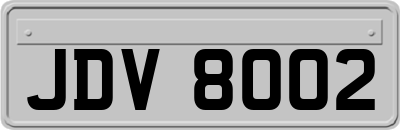 JDV 8002